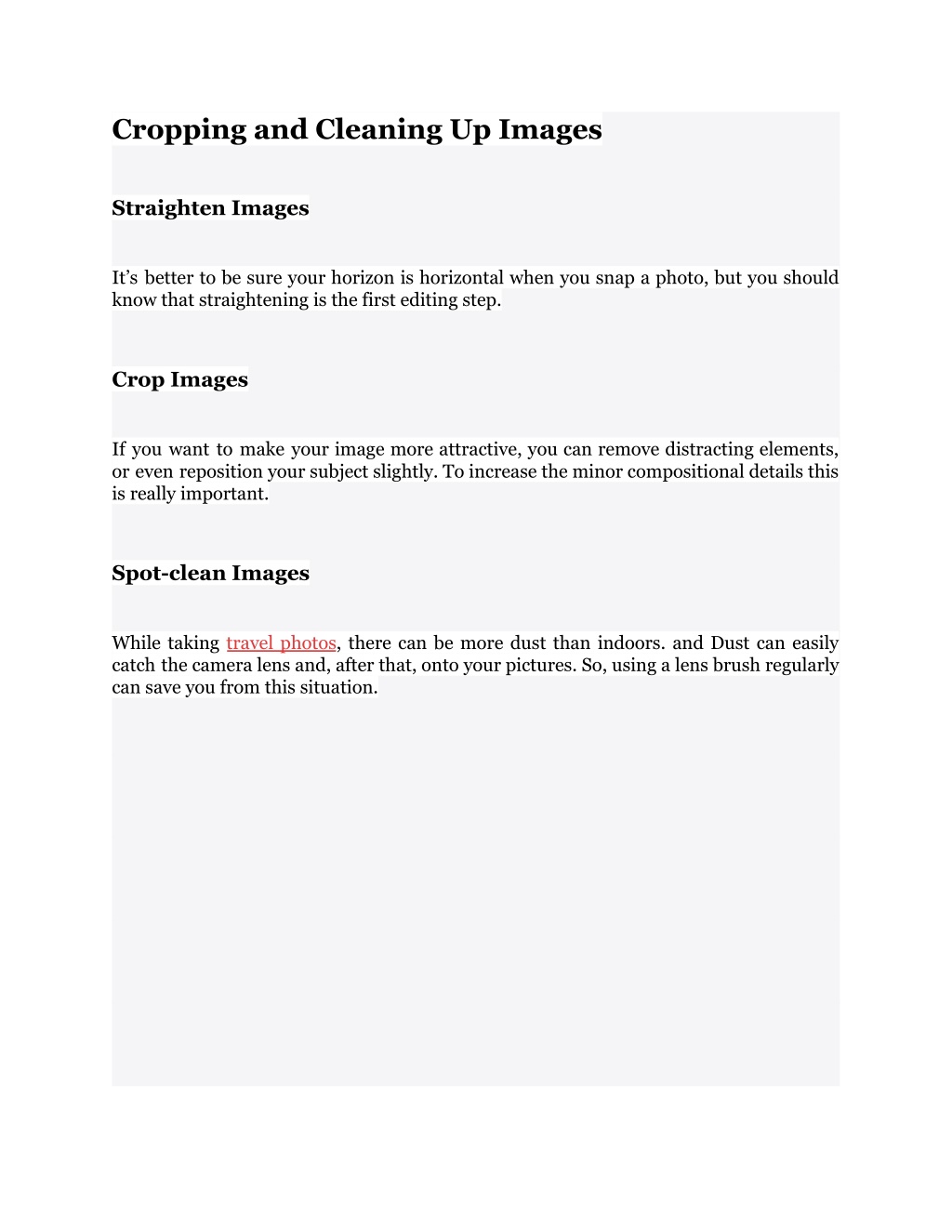 Cropping and Cleaning Up Images

Straighten Images

It’s better to be sure your horizon is horizontal when you snap a photo, but you should know that straightening is the first editing step.

Crop Images

If you want to make your image more attractive, you can remove distracting elements, or even reposition your subject slightly. To increase the minor compositional details this is really important.

Spot-clean Images

While taking travel photos, there can be more dust than indoors. and Dust can easily catch the camera lens and, after that, onto your pictures. So, using a lens brush regularly can save you from this situation.